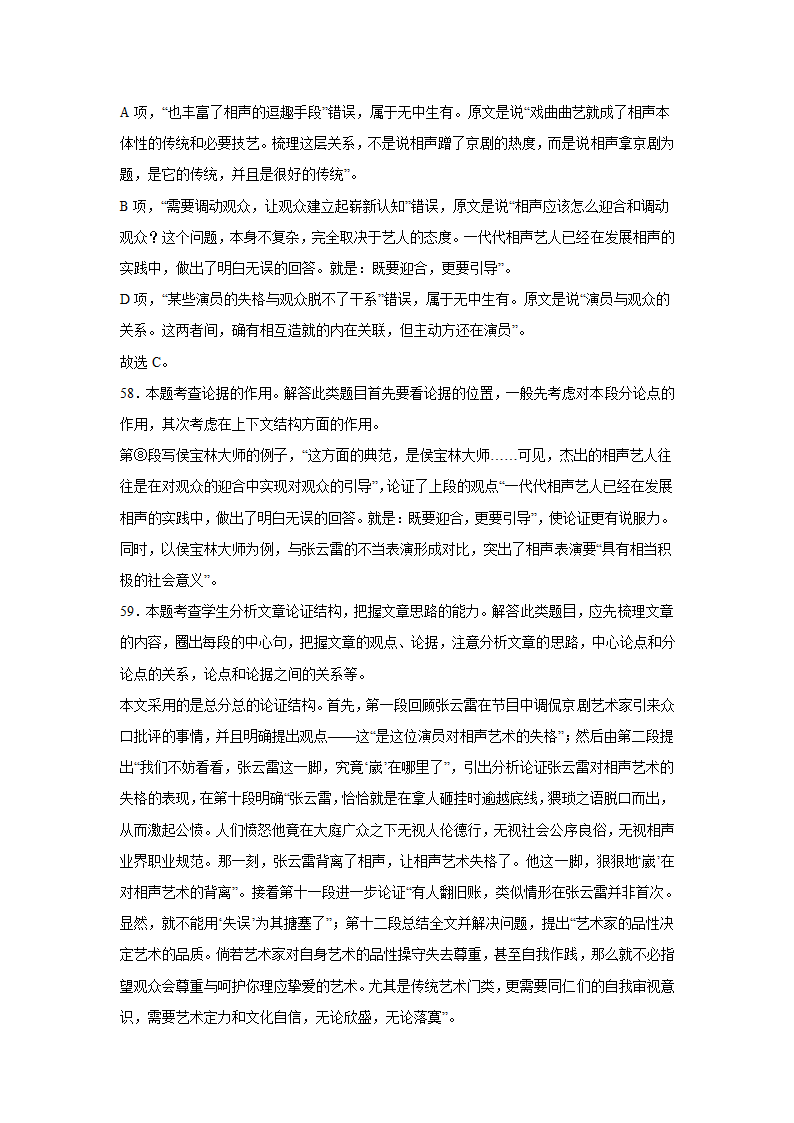 A 项，“也丰富了相声的逗趣手段”错误，属于无中生有。原文是说“戏曲曲艺就成了相声本体性的传统和必要技艺。梳理这层关系，不是说相声蹭了京剧的热度，而是说相声拿京剧为题，是它的传统，并且是很好的传统”。

B 项，“需要调动观众，让观众建立起崭新认知”错误，原文是说“相声应该怎么迎合和调动观众？这个问题，本身不复杂，完全取决于艺人的态度。一代代相声艺人已经在发展相声的实践中，做出了明白无误的回答。就是：既要迎合，更要引导”。

D 项，“某些演员的失格与观众脱不了干系”错误，属于无中生有。原文是说“演员与观众的关系。这两者间，确有相互造就的内在关联，但主动方还在演员”。

故选 C。

58．本题考查论据的作用。解答此类题目首先要看论据的位置，一般先考虑对本段分论点的作用，其次考虑在上下文结构方面的作用。

第⑧段写侯宝林大师的例子，“这方面的典范，是侯宝林大师……可见，杰出的相声艺人往往是在对观众的迎合中实现对观众的引导”，论证了上段的观点“一代代相声艺人已经在发展相声的实践中，做出了明白无误的回答。就是：既要迎合，更要引导”，使论证更有说服力。同时，以侯宝林大师为例，与张云雷的不当表演形成对比，突出了相声表演要“具有相当积极的社会意义”。

59．本题考查学生分析文章论证结构，把握文章思路的能力。解答此类题目，应先梳理文章的内容，圈出每段的中心句，把握文章的观点、论据，注意分析文章的思路，中心论点和分论点的关系，论点和论据之间的关系等。

本文采用的是总分总的论证结构。首先，第一段回顾张云雷在节目中调侃京剧艺术家引来众口批评的事情，并且明确提出观点——这“是这位演员对相声艺术的失格”；然后由第二段提出“我们不妨看看，张云雷这一脚，究竟‘崴’在哪里了”，引出分析论证张云雷对相声艺术的失格的表现，在第十段明确“张云雷，恰恰就是在拿人砸挂时逾越底线，猥琐之语脱口而出，从而激起公愤。人们愤怒他竟在大庭广众之下无视人伦德行，无视社会公序良俗，无视相声业界职业规范。那一刻，张云雷背离了相声，让相声艺术失格了。他这一脚，狠狠地‘崴’在对相声艺术的背离”。接着第十一段进一步论证“有人翻旧账，类似情形在张云雷并非首次。显然，就不能用‘失误’为其搪塞了”；第十二段总结全文并解决问题，提出“艺术家的品性决定艺术的品质。倘若艺术家对自身艺术的品性操守失去尊重，甚至自我作践，那么就不必指望观众会尊重与呵护你理应挚爱的艺术。尤其是传统艺术门类，更需要同仁们的自我审视意识，需要艺术定力和文化自信，无论欣盛，无论落寞”。